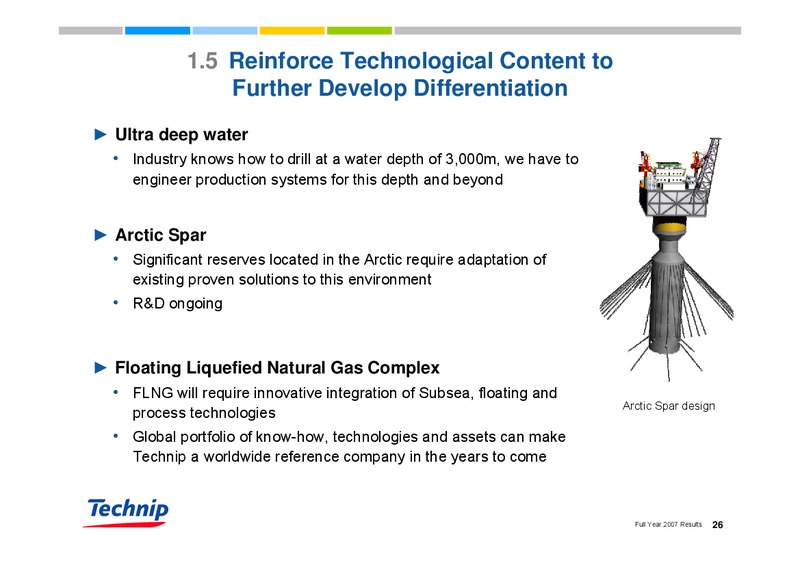 1.5 Reinforce Technological Content to Further Develop Differentiation

► Ultra deep water

• Industry knows how to drill at a water depth of 3,000m, we have to engineer production systems for this depth and beyond

► Arctic Spar

• Significant reserves located in the Arctic require adaptation of existing proven solutions to this environment

• R&D ongoing

► Floating Liquefied Natural Gas Complex

• FLNG will require innovative integration of Subsea, floating and process technologies

• Global portfolio of know-how, technologies and assets can make Technip a worldwide reference company in the years to come

Arctic Spar design

Technip

Full Year 2007 Results 26